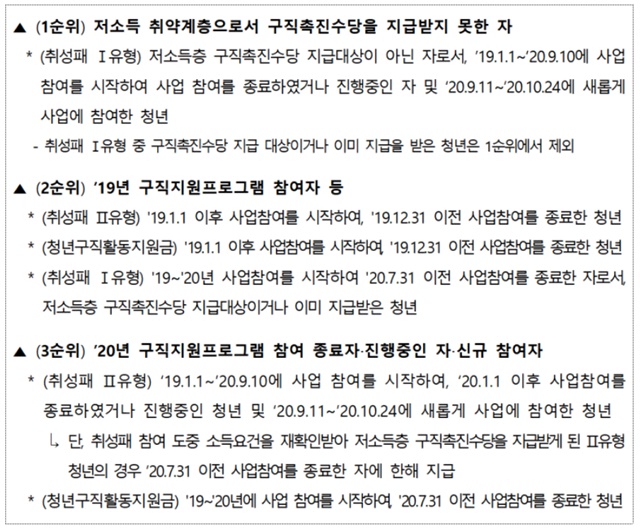 ▲ (1순위) 저소득 취약계층으로서 구직촉진수당을 지급받지 못한 자

* (취성패 Ⅰ유형) 저소득층 구직촉진수당 지급대상이 아닌 자로서, '19.1.1~'20.9.10에 사업 참여를 시작하여 사업 참여를 종료하였거나 진행중인 자 및 '20.9.11~'20.10.24에 새롭게 사업에 참여한 청년

- 취성패 Ⅰ유형 중 구직촉진수당 지급 대상이거나 이미 지급을 받은 청년은 1순위에서 제외

▲ (2순위) '19년 구직지원프로그램 참여자 등

* (취성패 Ⅱ유형) '19.1.1 이후 사업참여를 시작하여, '19.12.31 이전 사업참여를 종료한 청년

* (청년구직활동지원금) '19.1.1 이후 사업참여를 시작하여, '19.12.31 이전 사업참여를 종료한 청년

* (취성패 Ⅰ유형) '19~'20년 사업참여를 시작하여 '20.7.31 이전 사업참여를 종료한 자로서, 저소득층 구직촉진수당 지급대상이거나 이미 지급받은 청년

▲ (3순위) '20년 구직지원프로그램 참여 종료자·진행중인 자·신규 참여자

* (취성패 Ⅱ유형) '19.1.1~'20.9.10에 사업 참여를 시작하여, '20.1.1 이후 사업참여를 종료하였거나 진행중인 청년 및 '20.9.11~'20.10.24에 새롭게 사업에 참여한 청년

↳ 단, 취성패 참여 도중 소득요건을 재확인받아 저소득층 구직촉진수당을 지급받게 된 Ⅱ유형 청년의 경우 '20.7.31 이전 사업참여를 종료한 자에 한해 지급

* (청년구직활동지원금) '19~'20년에 사업 참여를 시작하여, '20.7.31 이전 사업참여를 종료한 청년